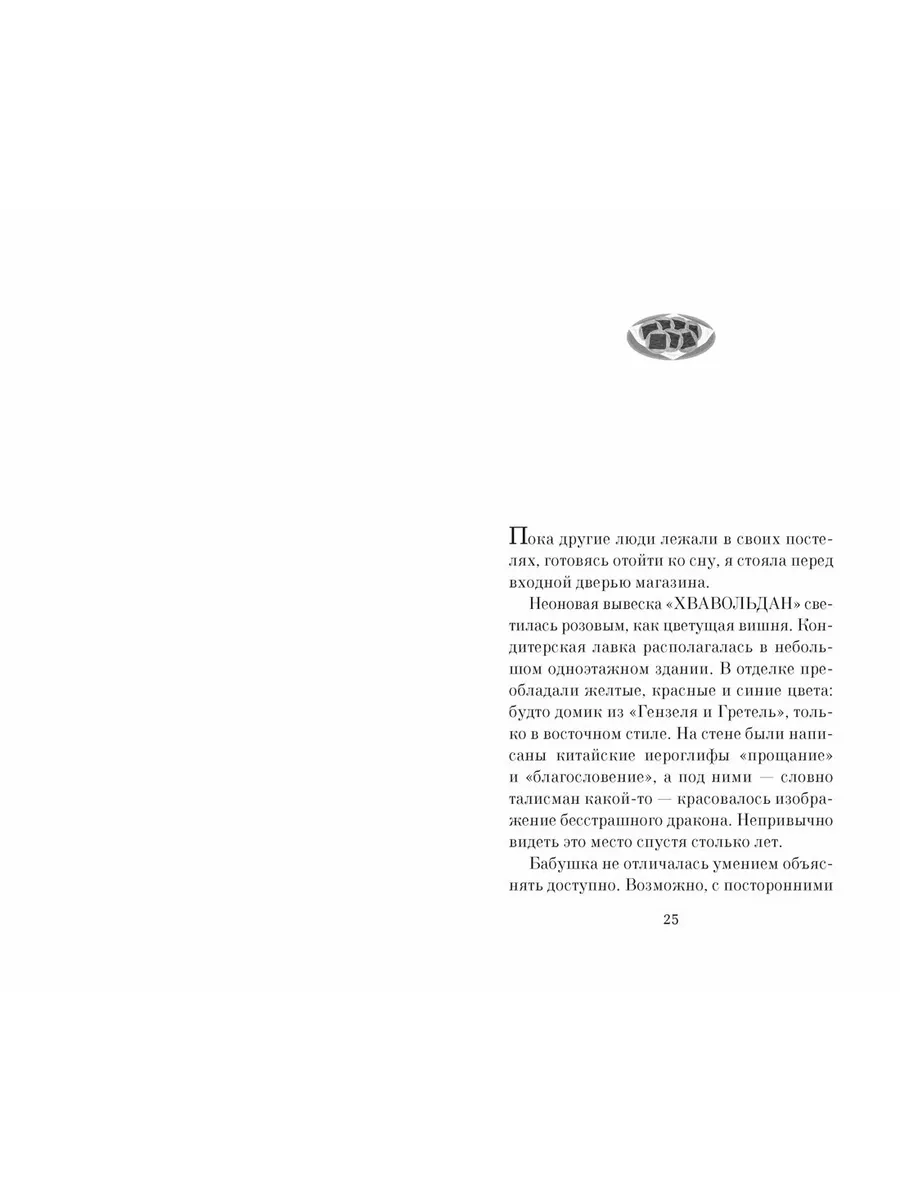 Пока другие люди лежали в своих постелях, готовясь отойти ко сну, я стояла перед входной дверью магазина.

Неоновая вывеска «ХВАВОЛЬДАН» светилась розовым, как цветущая вишня. Кондитерская лавка располагалась в небольшом одноэтажном здании. В отделке преобладали желтые, красные и синие цвета: будто домик из «Гензеля и Гретель», только в восточном стиле. На стене были написаны китайские иероглифы «прощание» и «благословение», а под ними — словно талисман какой-то — красовалось изображение бесстрашного дракона. Непривычно видеть это место спустя столько лет.

Бабушка не отличалась умением объяснять доступно. Возможно, с посторонними

25